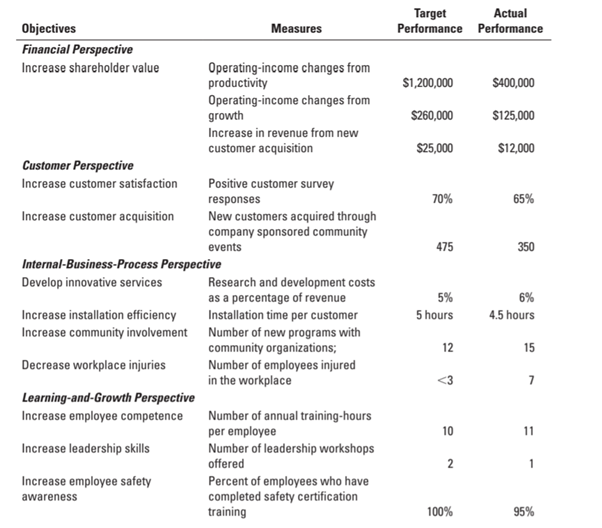 | Objectives | Measures | Target Performance | Actual Performance |
|---|---|---|---|
| ***Financial Perspective*** | | | |
| Increase shareholder value | Operating-income changes from productivity | \$1,200,000 | \$400,000 |
| | Operating-income changes from growth | \$260,000 | \$125,000 |
| | Increase in revenue from new customer acquisition | \$25,000 | \$12,000 |
| ***Customer Perspective*** | | | |
| Increase customer satisfaction | Positive customer survey responses | 70% | 65% |
| Increase customer acquisition | New customers acquired through company sponsored community events | 475 | 350 |
| ***Internal-Business-Process Perspective*** | | | |
| Develop innovative services | Research and development costs as a percentage of revenue | 5% | 6% |
| Increase installation efficiency | Installation time per customer | 5 hours | 4.5 hours |
| Increase community involvement | Number of new programs with community organizations; | 12 | 15 |
| Decrease workplace injuries | Number of employees injured in the workplace | <3 | 7 |
| ***Learning-and-Growth Perspective*** | | | |
| Increase employee competence | Number of annual training-hours per employee | 10 | 11 |
| Increase leadership skills | Number of leadership workshops offered | 2 | 1 |
| Increase employee safety awareness | Percent of employees who have completed safety certification training | 100% | 95% |